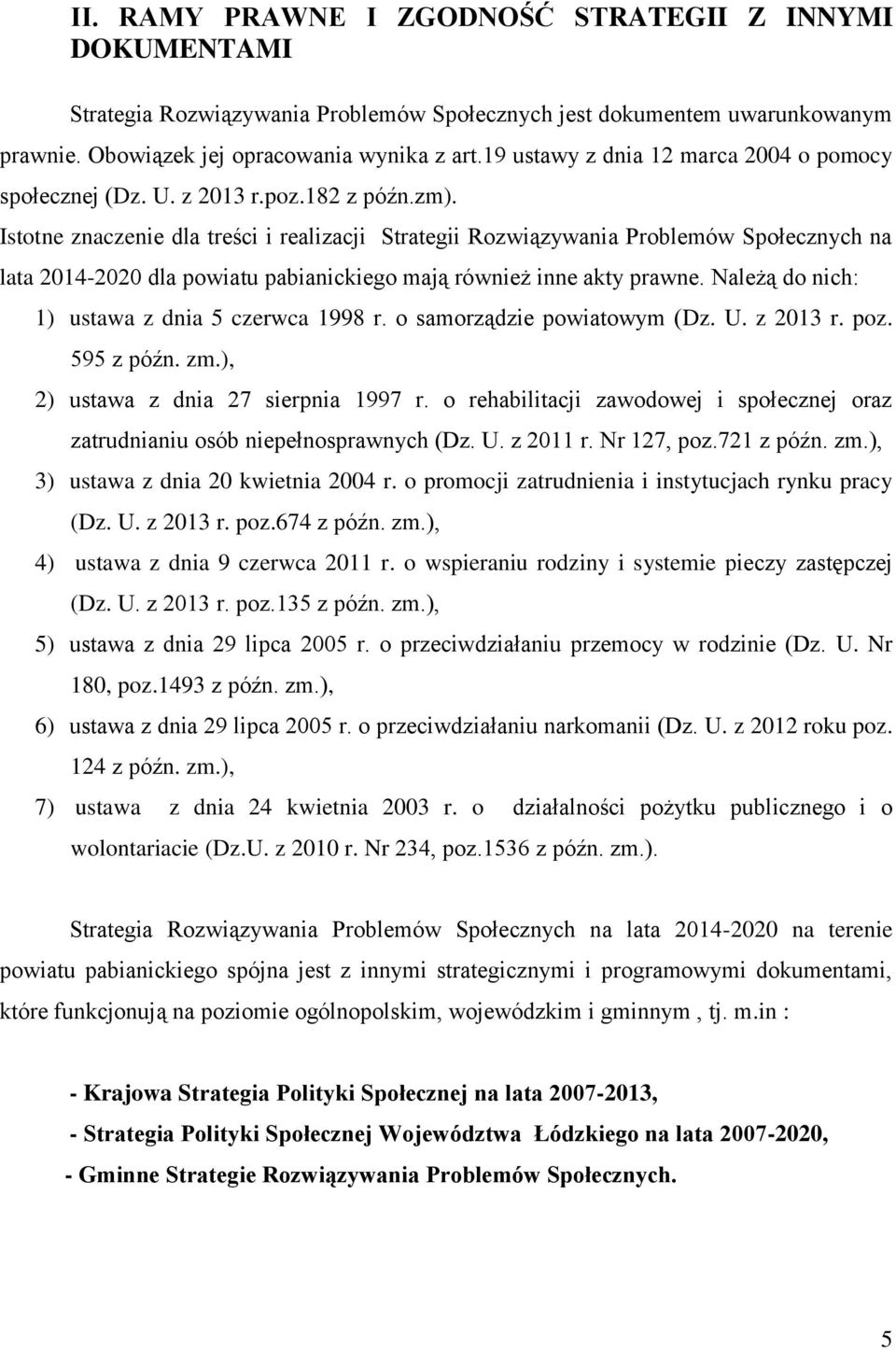 II. RAMY PRAWNE I ZGODNOŚĆ STRATEGII Z INNYMI DOKUMENTAMI

Strategia Rozwiązywania Problemów Społecznych jest dokumentem uwarunkowanym prawnie. Obowiązek jej opracowania wynika z art.19 ustawy z dnia 12 marca 2004 o pomocy społecznej (Dz. U. z 2013 r.poz.182 z późn.zm).

Istotne znaczenie dla treści i realizacji Strategii Rozwiązywania Problemów Społecznych na lata 2014-2020 dla powiatu pabianickiego mają również inne akty prawne. Należą do nich:

1) ustawa z dnia 5 czerwca 1998 r. o samorządzie powiatowym (Dz. U. z 2013 r. poz. 595 z późn. zm.),
2) ustawa z dnia 27 sierpnia 1997 r. o rehabilitacji zawodowej i społecznej oraz zatrudnianiu osób niepełnosprawnych (Dz. U. z 2011 r. Nr 127, poz.721 z późn. zm.),
3) ustawa z dnia 20 kwietnia 2004 r. o promocji zatrudnienia i instytucjach rynku pracy (Dz. U. z 2013 r. poz.674 z późn. zm.),
4) ustawa z dnia 9 czerwca 2011 r. o wspieraniu rodziny i systemie pieczy zastępczej (Dz. U. z 2013 r. poz.135 z późn. zm.),
5) ustawa z dnia 29 lipca 2005 r. o przeciwdziałaniu przemocy w rodzinie (Dz. U. Nr 180, poz.1493 z późn. zm.),
6) ustawa z dnia 29 lipca 2005 r. o przeciwdziałaniu narkomanii (Dz. U. z 2012 roku poz. 124 z późn. zm.),
7) ustawa z dnia 24 kwietnia 2003 r. o działalności pożytku publicznego i o wolontariacie (Dz.U. z 2010 r. Nr 234, poz.1536 z późn. zm.).

Strategia Rozwiązywania Problemów Społecznych na lata 2014-2020 na terenie powiatu pabianickiego spójna jest z innymi strategicznymi i programowymi dokumentami, które funkcjonują na poziomie ogólnopolskim, wojewódzkim i gminnym , tj. m.in :

- Krajowa Strategia Polityki Społecznej na lata 2007-2013,
- Strategia Polityki Społecznej Województwa Łódzkiego na lata 2007-2020,
- Gminne Strategie Rozwiązywania Problemów Społecznych.

5